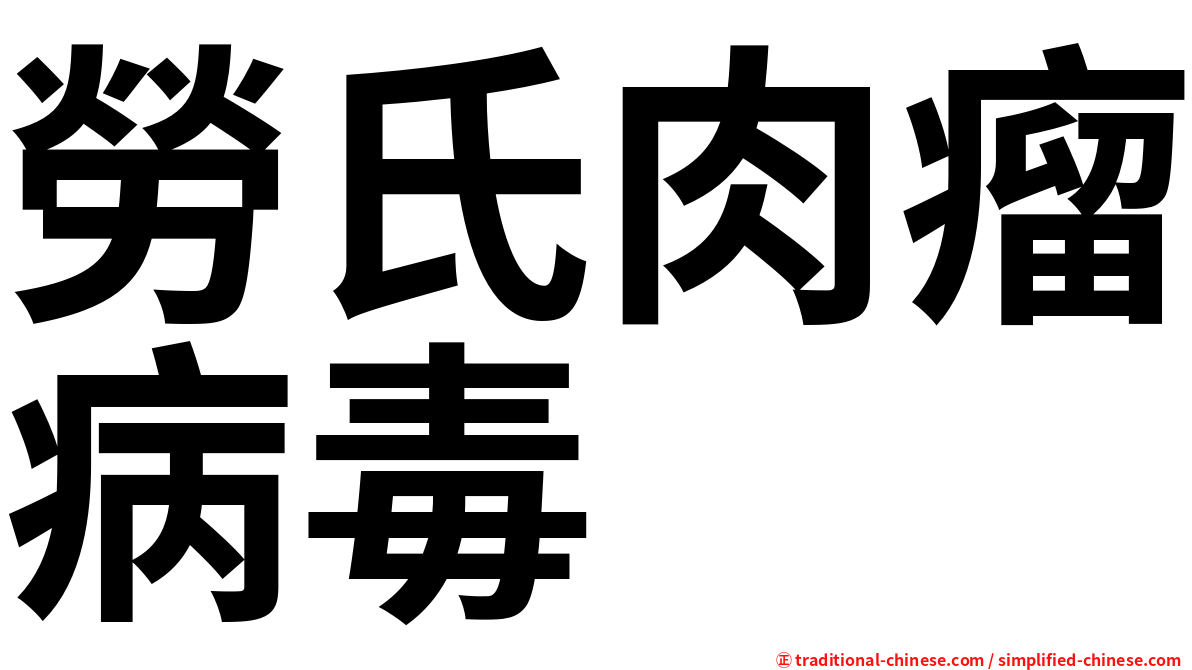 勞氏肉瘤病毒

㊣ traditional-chinese.com / simplified-chinese.com